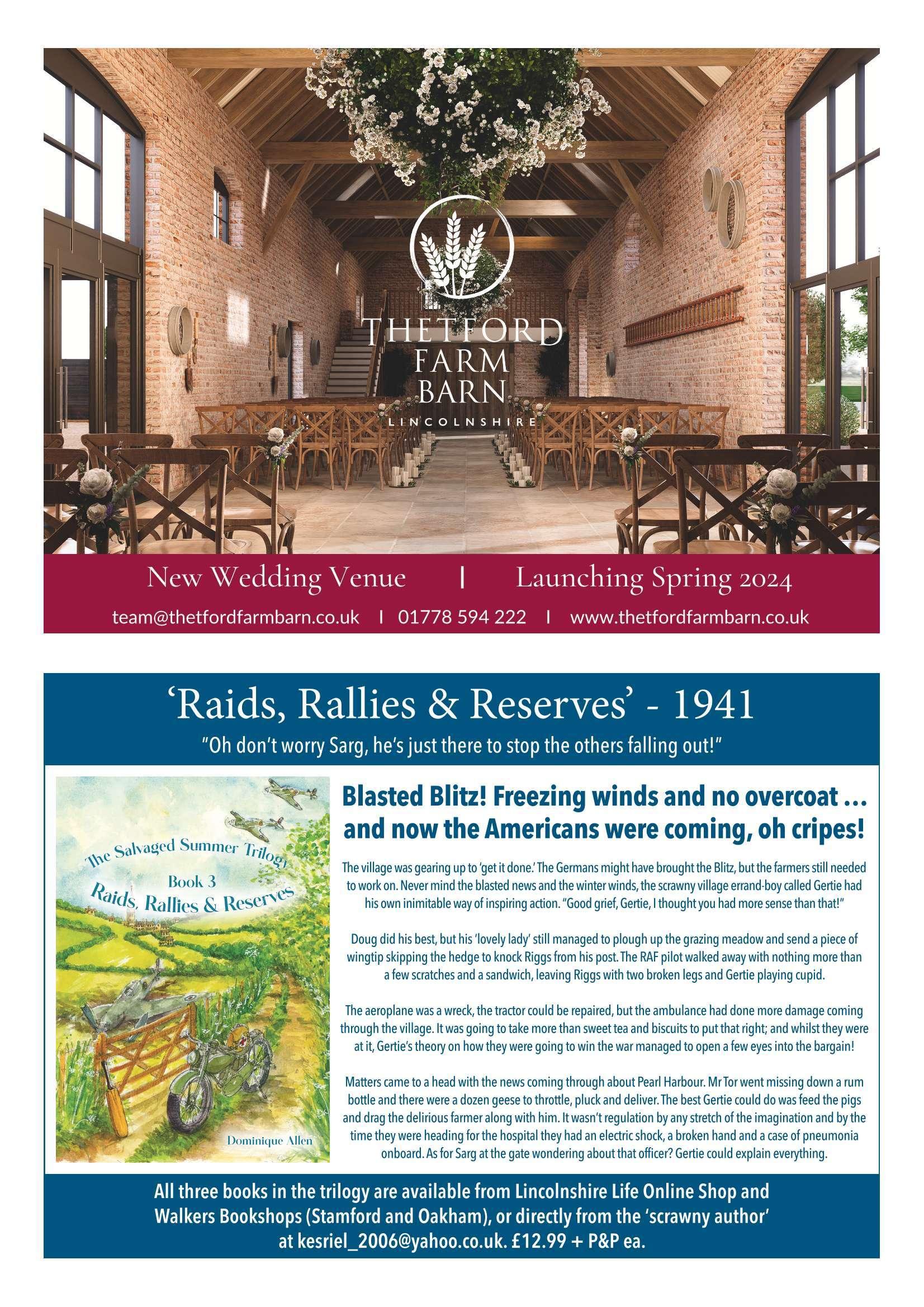 THETFORD
FARM
BARN
LINCOLNSHIRE

New Wedding Venue | Launching Spring 2024

team@thetfordfarmbarn.co.uk | 01778 594 222 | www.thetfordfarmbarn.co.uk

'Raids, Rallies & Reserves' - 1941

"Oh don't worry Sarg, he's just there to stop the others falling out!"

The Salvaged Summer Trilogy
Book 3
Raids, Rallies & Reserves

Dominique Allen

Blasted Blitz! Freezing winds and no overcoat ... and now the Americans were coming, oh cripes!

The village was gearing up to 'get it done.' The Germans might have brought the Blitz, but the farmers still needed to work on. Never mind the blasted news and the winter winds, the scrawny village errand-boy called Gertie had his own inimitable way of inspiring action. "Good grief, Gertie, I thought you had more sense than that!"

Doug did his best, but his 'lovely lady' still managed to plough up the grazing meadow and send a piece of wingtip skipping the hedge to knock Riggs from his post. The RAF pilot walked away with nothing more than a few scratches and a sandwich, leaving Riggs with two broken legs and Gertie playing cupid.

The aeroplane was a wreck, the tractor could be repaired, but the ambulance had done more damage coming through the village. It was going to take more than sweet tea and biscuits to put that right; and whilst they were at it, Gertie's theory on how they were going to win the war managed to open a few eyes into the bargain!

Matters came to a head with the news coming through about Pearl Harbour. Mr Tor went missing down a rum bottle and there were a dozen geese to throttle, pluck and deliver. The best Gertie could do was feed the pigs and drag the delirious farmer along with him. It wasn't regulation by any stretch of the imagination and by the time they were heading for the hospital they had an electric shock, a broken hand and a case of pneumonia onboard. As for Sarg at the gate wondering about that officer? Gertie could explain everything.

All three books in the trilogy are available from Lincolnshire Life Online Shop and Walkers Bookshops (Stamford and Oakham), or directly from the 'scrawny author' at kesriel_2006@yahoo.co.uk. £12.99 + P&P ea.